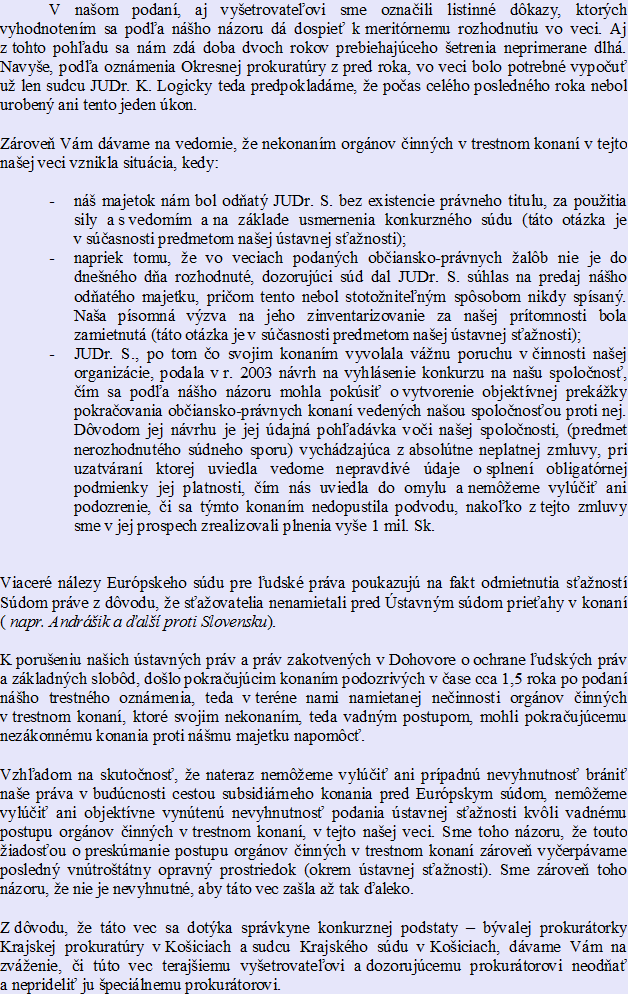 V našom podaní, aj vyšetrovateľovi sme označili listinné dôkazy, ktorých vyhodnotením sa podľa nášho názoru dá dospieť k meritórnemu rozhodnutiu vo veci. Aj z tohto pohľadu sa nám zdá doba dvoch rokov prebiehajúceho šetrenia neprimerane dlhá. Navyše, podľa oznámenia Okresnej prokuratúry z pred roka, vo veci bolo potrebné vypočuť už len sudcu JUDr. K. Logicky teda predpokladáme, že počas celého posledného roka nebol urobený ani tento jeden úkon.

Zároveň Vám dávame na vedomie, že nekonaním orgánov činných v trestnom konaní v tejto našej veci vznikla situácia, kedy:

- náš majetok nám bol odňatý JUDr. S. bez existencie právneho titulu, za použitia sily a s vedomím a na základe usmernenia konkurzného súdu (táto otázka je v súčasnosti predmetom našej ústavnej sťažnosti);
- napriek tomu, že vo veciach podaných občiansko-právnych žalôb nie je do dnešného dňa rozhodnuté, dozorujúci súd dal JUDr. S. súhlas na predaj nášho odňatého majetku, pričom tento nebol stotožniteľným spôsobom nikdy spísaný. Naša písomná výzva na jeho zinventarizovanie za našej prítomnosti bola zamietnutá (táto otázka je v súčasnosti predmetom našej ústavnej sťažnosti);
- JUDr. S., po tom čo svojim konaním vyvolala vážnu poruchu v činnosti našej organizácie, podala v r. 2003 návrh na vyhlásenie konkurzu na našu spoločnosť, čím sa podľa nášho názoru mohla pokúsiť o vytvorenie objektívnej prekážky pokračovania občiansko-právnych konaní vedených našou spoločnosťou proti nej. Dôvodom jej návrhu je jej údajná pohľadávka voči našej spoločnosti, (predmet nerozhodnutého súdneho sporu) vychádzajúca z absolútne neplatnej zmluvy, pri uzatváraní ktorej uviedla vedome nepravdivé údaje o splnení obligatórnej podmienky jej platnosti, čím nás uviedla do omylu a nemôžeme vylúčiť ani podozrenie, či sa týmto konaním nedopustila podvodu, nakoľko z tejto zmluvy sme v jej prospech zrealizovali plnenia vyše 1 mil. Sk.

Viaceré nálezy Európskeho súdu pre ľudské práva poukazujú na fakt odmietnutia sťažností Súdom práve z dôvodu, že sťažovatelia nenamietali pred Ústavným súdom prieťahy v konaní ( napr. Andrášik a ďalší proti Slovensku).

K porušeniu našich ústavných práv a práv zakotvených v Dohovore o ochrane ľudských práv a základných slobôd, došlo pokračujúcim konaním podozrivých v čase cca 1,5 roka po podaní nášho trestného oznámenia, teda v teréne nami namietanej nečinnosti orgánov činných v trestnom konaní, ktoré svojim nekonaním, teda vadným postupom, mohli pokračujúcemu nezákonnému konania proti nášmu majetku napomôcť.

Vzhľadom na skutočnosť, že nateraz nemôžeme vylúčiť ani prípadnú nevyhnutnosť brániť naše práva v budúcnosti cestou subsidiárneho konania pred Európskym súdom, nemôžeme vylúčiť ani objektívne vynútenú nevyhnutnosť podania ústavnej sťažnosti kvôli vadnému postupu orgánov činných v trestnom konaní, v tejto našej veci. Sme toho názoru, že touto žiadosťou o preskúmanie postupu orgánov činných v trestnom konaní zároveň vyčerpávame posledný vnútroštátny opravný prostriedok (okrem ústavnej sťažnosti). Sme zároveň toho názoru, že nie je nevyhnutné, aby táto vec zašla až tak ďaleko.

Z dôvodu, že táto vec sa dotýka správkyne konkurznej podstaty – bývalej prokurátorky Krajskej prokuratúry v Košiciach a sudcu Krajského súdu v Košiciach, dávame Vám na zváženie, či túto vec terajšiemu vyšetrovateľovi a dozorujúcemu prokurátorovi neodňať a neprideliť ju špeciálnemu prokurátorovi.